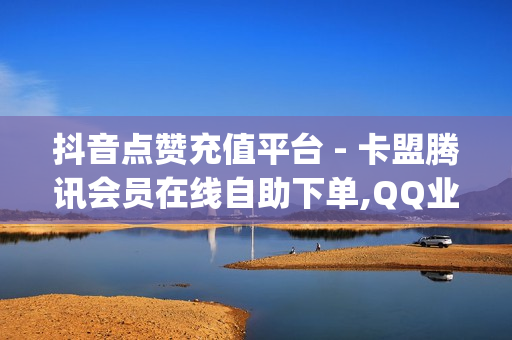 抖音点赞充值平台 - 卡盟腾讯会员在线自助下单,QQ业